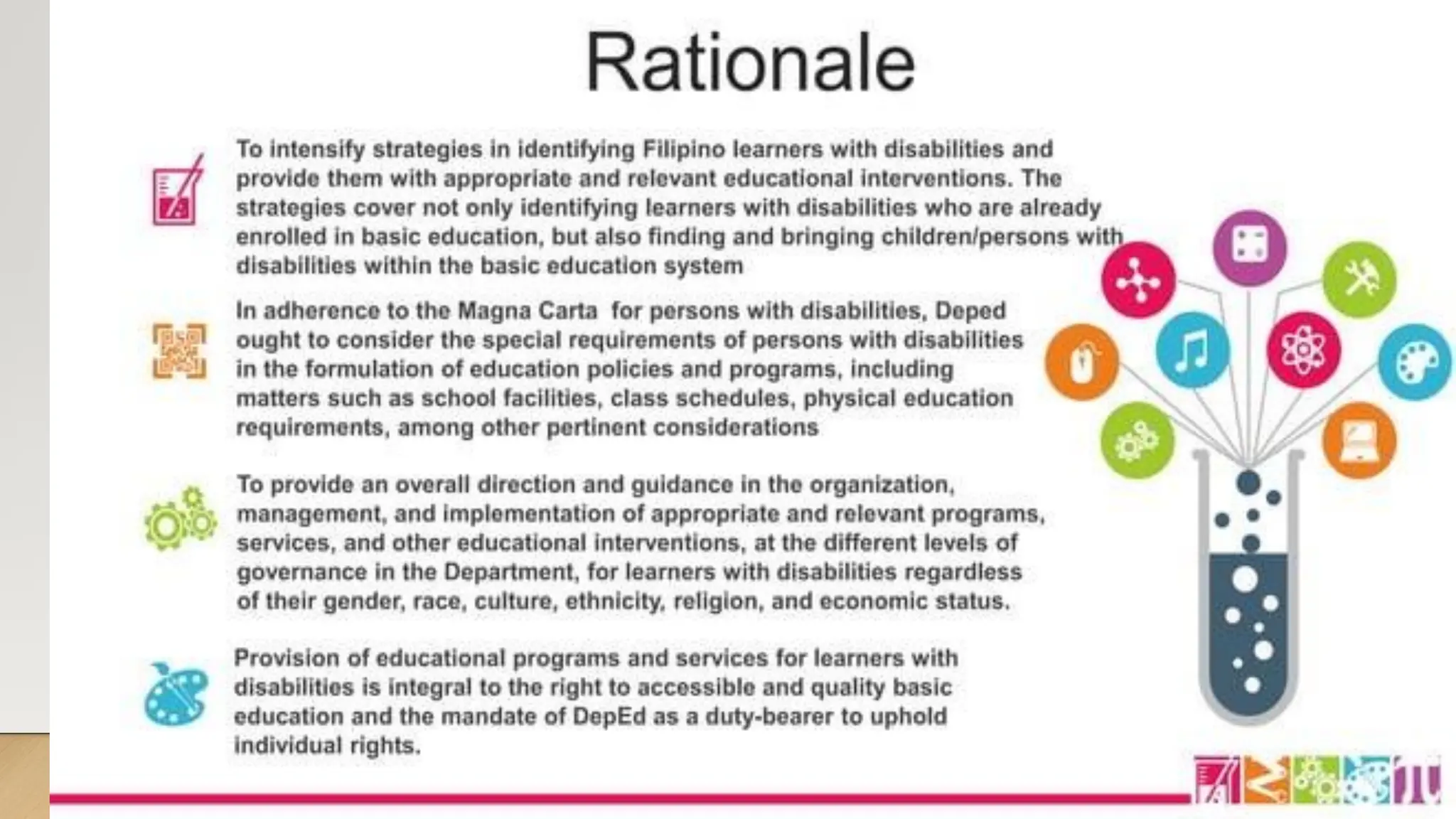 Rationale

To intensify strategies in identifying Filipino learners with disabilities and provide them with appropriate and relevant educational interventions. The strategies cover not only identifying learners with disabilities who are already enrolled in basic education, but also finding and bringing children/persons with disabilities within the basic education system

In adherence to the Magna Carta for persons with disabilities, Deped ought to consider the special requirements of persons with disabilities in the formulation of education policies and programs, including matters such as school facilities, class schedules, physical education requirements, among other pertinent considerations

To provide an overall direction and guidance in the organization, management, and implementation of appropriate and relevant programs, services, and other educational interventions, at the different levels of governance in the Department, for learners with disabilities regardless of their gender, race, culture, ethnicity, religion, and economic status.

Provision of educational programs and services for learners with disabilities is integral to the right to accessible and quality basic education and the mandate of DepEd as a duty-bearer to uphold individual rights.